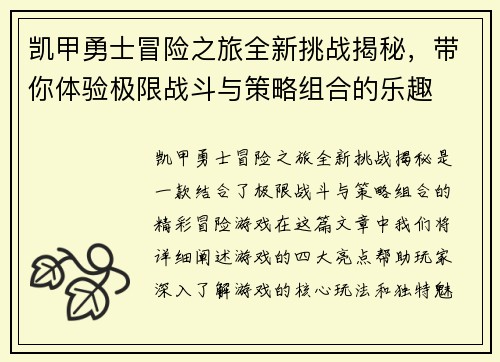 凯甲勇士冒险之旅全新挑战揭秘，带你体验极限战斗与策略组合的乐趣

凯甲勇士冒险之旅全新挑战揭秘是一款结合了极限战斗与策略组合的精彩冒险游戏在这篇文章中我们将详细阐述游戏的四大亮点帮助玩家深入了解游戏的核心玩法和独特魅